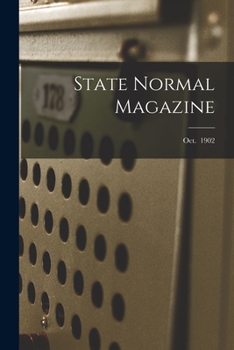 178

State Normal Magazine

Oct. 1902